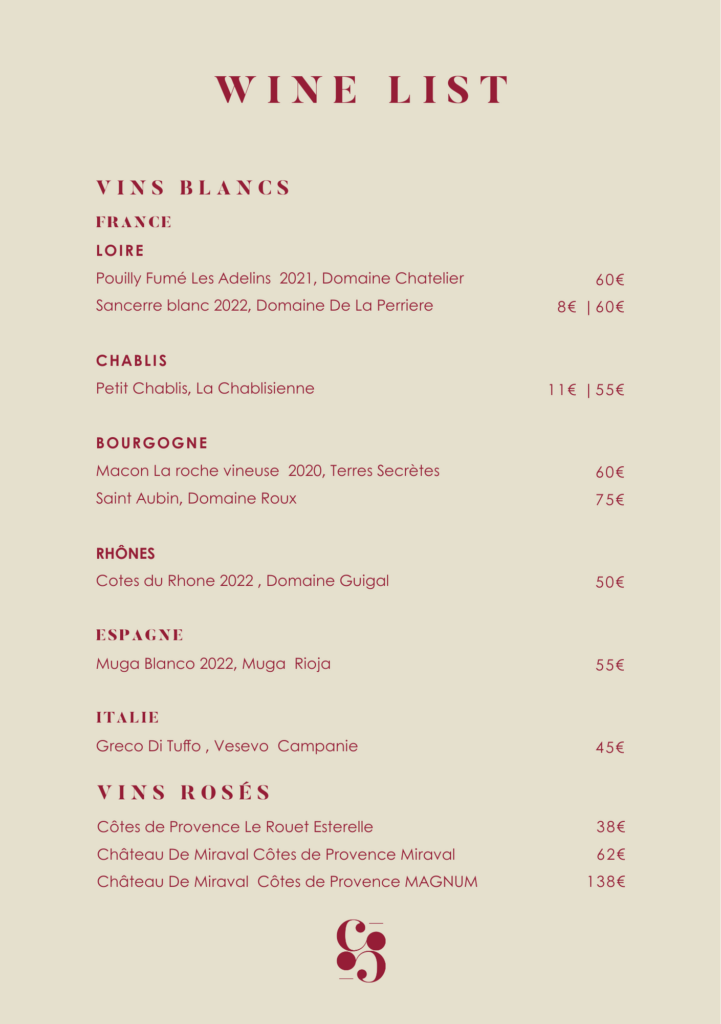 WINE LIST

VINS BLANCS

FRANCE

LOIRE

Pouilly Fumé Les Adelins 2021, Domaine Chatelier 60€

Sancerre blanc 2022, Domaine De La Perriere 8€ | 60€

CHABLIS

Petit Chablis, La Chablisienne 11€ | 55€

BOURGOGNE

Macon La roche vineuse 2020, Terres Secrètes 60€

Saint Aubin, Domaine Roux 75€

RHÔNES

Cotes du Rhone 2022 , Domaine Guigal 50€

ESPAGNE

Muga Blanco 2022, Muga Rioja 55€

ITALIE

Greco Di Tuffo , Vesevo Campanie 45€

VINS ROSÉS

Côtes de Provence Le Rouet Esterelle 38€

Château De Miraval Côtes de Provence Miraval 62€

Château De Miraval Côtes de Provence MAGNUM 138€